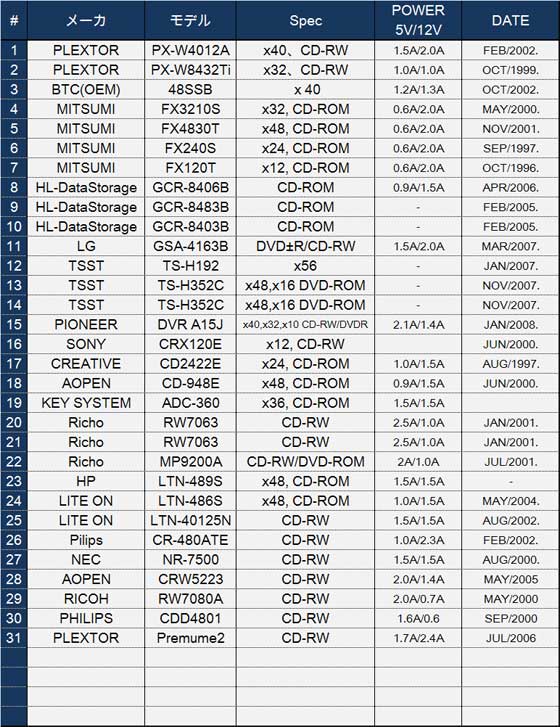 | # | メーカ | モデル | Spec | POWER 5V/12V | DATE |
|---|---|---|---|---|---|
| 1 | PLEXTOR | PX-W4012A | x40、CD-RW | 1.5A/2.0A | FEB/2002. |
| 2 | PLEXTOR | PX-W8432Ti | x32、CD-RW | 1.0A/1.0A | OCT/1999. |
| 3 | BTC(OEM) | 48SSB | x 40 | 1.2A/1.3A | OCT/2002. |
| 4 | MITSUMI | FX3210S | x32, CD-ROM | 0.6A/2.0A | MAY/2000. |
| 5 | MITSUMI | FX4830T | x48, CD-ROM | 0.6A/2.0A | NOV/2001. |
| 6 | MITSUMI | FX240S | x24, CD-ROM | 0.6A/2.0A | SEP/1997. |
| 7 | MITSUMI | FX120T | x12, CD-ROM | 0.6A/2.0A | OCT/1996. |
| 8 | HL-DataStorage | GCR-8406B | CD-ROM | 0.9A/1.5A | APR/2006. |
| 9 | HL-DataStorage | GCR-8483B | CD-ROM | - | FEB/2005. |
| 10 | HL-DataStorage | GCR-8403B | CD-ROM | - | FEB/2005. |
| 11 | LG | GSA-4163B | DVD±R/CD-RW | 1.5A/2.0A | MAR/2007. |
| 12 | TSST | TS-H192 | x56 | - | JAN/2007. |
| 13 | TSST | TS-H352C | x48,x16 DVD-ROM | - | NOV/2007. |
| 14 | TSST | TS-H352C | x48,x16 DVD-ROM | - | NOV/2007. |
| 15 | PIONEER | DVR A15J | x40,x32,x10 CD-RW/DVDR | 2.1A/1.4A | JAN/2008. |
| 16 | SONY | CRX120E | x12, CD-RW | | JUN/2000. |
| 17 | CREATIVE | CD2422E | x24, CD-ROM | 1.0A/1.5A | AUG/1997. |
| 18 | AOPEN | CD-948E | x48, CD-ROM | 0.9A/1.5A | JUN/2000. |
| 19 | KEY SYSTEM | ADC-360 | x36, CD-ROM | 1.5A/1.5A | |
| 20 | Richo | RW7063 | CD-RW | 2.5A/1.0A | JAN/2001. |
| 21 | Richo | RW7063 | CD-RW | 2.5A/1.0A | JAN/2001. |
| 22 | Richo | MP9200A | CD-RW/DVD-ROM | 2A/1.0A | JUL/2001. |
| 23 | HP | LTN-489S | x48, CD-ROM | 1.5A/1.5A | - |
| 24 | LITE ON | LTN-486S | x48, CD-ROM | 1.0A/1.5A | MAY/2004. |
| 25 | LITE ON | LTN-40125N | CD-RW | 1.5A/1.5A | AUG/2002. |
| 26 | Pilips | CR-480ATE | CD-RW | 1.0A/2.3A | FEB/2002. |
| 27 | NEC | NR-7500 | CD-RW | 1.5A/1.5A | AUG/2000. |
| 28 | AOPEN | CRW5223 | CD-RW | 2.0A/1.4A | MAY/2005 |
| 29 | RICOH | RW7080A | CD-RW | 2.0A/0.7A | MAY/2000 |
| 30 | PHILIPS | CDD4801 | CD-RW | 1.6A/0.6 | SEP/2000 |
| 31 | PLEXTOR | Premume2 | CD-RW | 1.7A/2.4A | JUL/2006 |